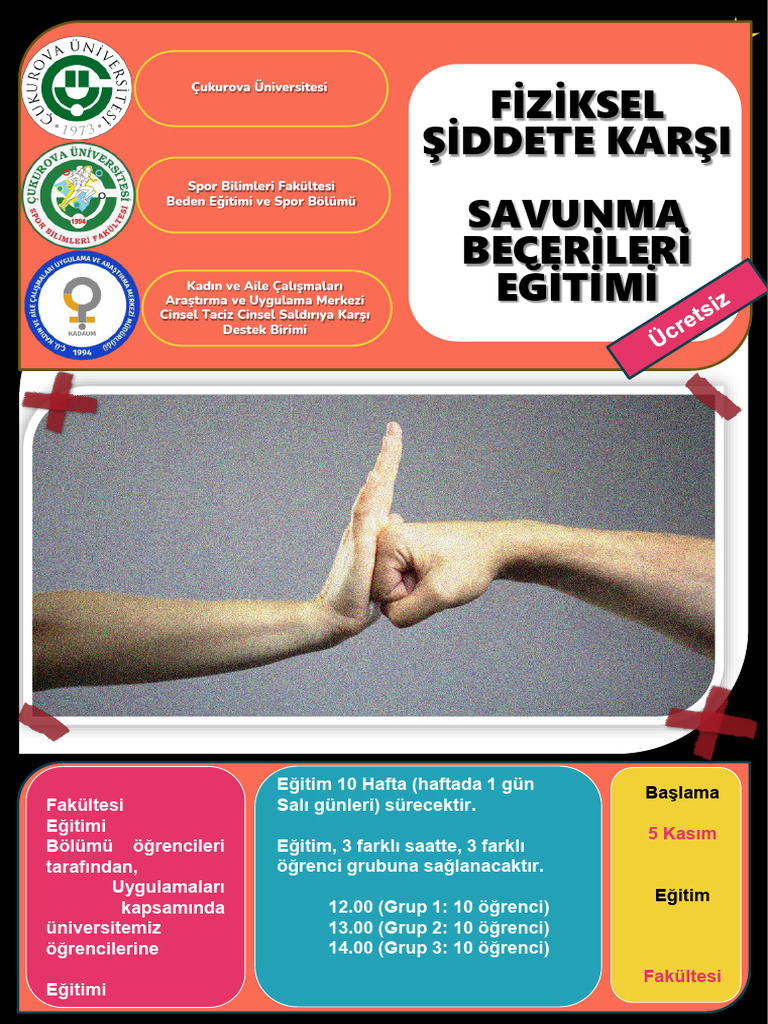 ÇUKUROVA ÜNİVERSİTESİ 1973

Çukurova Üniversitesi

ÇUKUROVA ÜNİVERSİTESİ 1994 SPOR BİLİMLERİ FAKÜLTESİ

Spor Bilimleri Fakültesi Beden Eğitimi ve Spor Bölümü

Ç.Ü. KADIN VE AİLE ÇALIŞMALARI UYGULAMA VE ARAŞTIRMA MERKEZİ MÜDÜRLÜĞÜ KADAUM 1994

Kadın ve Aile Çalışmaları Araştırma ve Uygulama Merkezi Cinsel Taciz Cinsel Saldırıya Karşı Destek Birimi

FİZİKSEL ŞİDDETE KARŞI

SAVUNMA BECERİLERİ EĞİTİMİ

Ücretsiz

Fakültesi Eğitimi Bölümü öğrencileri tarafından, Uygulamaları kapsamında üniversitemiz öğrencilerine

Eğitimi

Eğitim 10 Hafta (haftada 1 gün Salı günleri) sürecektir.

Eğitim, 3 farklı saatte, 3 farklı öğrenci grubuna sağlanacaktır.

12.00 (Grup 1: 10 öğrenci)
13.00 (Grup 2: 10 öğrenci)
14.00 (Grup 3: 10 öğrenci)

Başlama

5 Kasım

Eğitim

Fakültesi